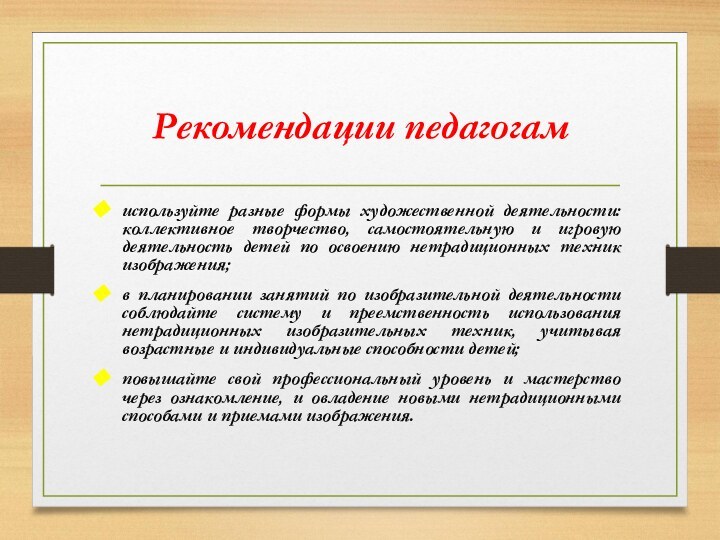 Рекомендации педагогам

используйте разные формы художественной деятельности: коллективное творчество, самостоятельную и игровую деятельность детей по освоению нетрадиционных техник изображения;

в планировании занятий по изобразительной деятельности соблюдайте систему и преемственность использования нетрадиционных изобразительных техник, учитывая возрастные и индивидуальные способности детей;

повышайте свой профессиональный уровень и мастерство через ознакомление, и овладение новыми нетрадиционными способами и приемами изображения.